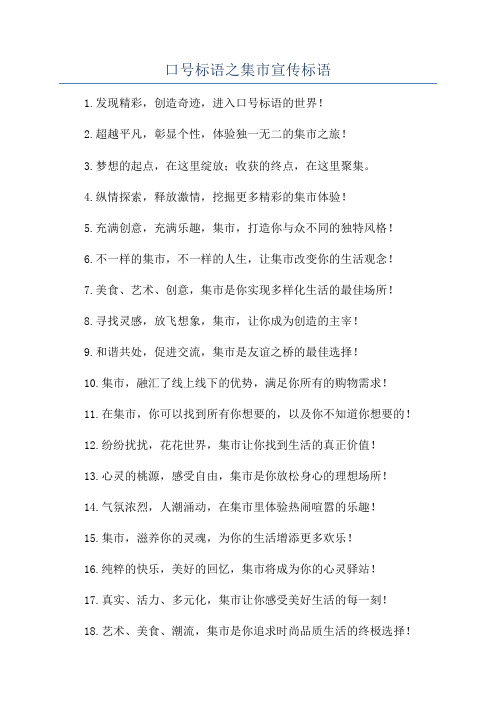 口号标语之集市宣传标语

1.发现精彩，创造奇迹，进入口号标语的世界！

2.超越平凡，彰显个性，体验独一无二的集市之旅！

3.梦想的起点，在这里绽放；收获的终点，在这里聚集。

4.纵情探索，释放激情，挖掘更多精彩的集市体验！

5.充满创意，充满乐趣，集市，打造你与众不同的独特风格！

6.不一样的集市，不一样的人生，让集市改变你的生活观念！

7.美食、艺术、创意，集市是你实现多样化生活的最佳场所！

8.寻找灵感，放飞想象，集市，让你成为创造的主宰！

9.和谐共处，促进交流，集市是友谊之桥的最佳选择！

10.集市，融汇了线上线下的优势，满足你所有的购物需求！

11.在集市，你可以找到所有你想要的，以及你不知道你想要的！

12.纷纷扰扰，花花世界，集市让你找到生活的真正价值！

13.心灵的桃源，感受自由，集市是你放松身心的理想场所！

14.气氛浓烈，人潮涌动，在集市里体验热闹喧嚣的乐趣！

15.集市，滋养你的灵魂，为你的生活增添更多欢乐！

16.纯粹的快乐，美好的回忆，集市将成为你的心灵驿站！

17.真实、活力、多元化，集市让你感受美好生活的每一刻！

18.艺术、美食、潮流，集市是你追求时尚品质生活的终极选择！